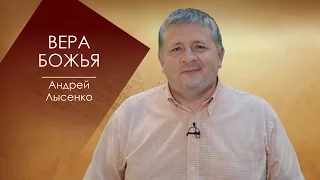 ВЕРА БОЖЬЯ

Андрей Лысенко